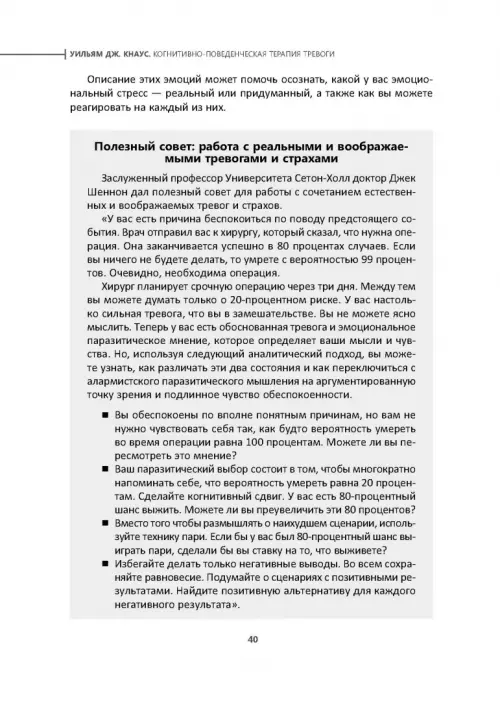 УИЛЬЯМ ДЖ. КНАУС. КОГНИТИВНО-ПОВЕДЕНЧЕСКАЯ ТЕРАПИЯ ТРЕВОГИ

Описание этих эмоций может помочь осознать, какой у вас эмоциональный стресс — реальный или придуманный, а также как вы можете реагировать на каждый из них.

Полезный совет: работа с реальными и воображаемыми тревогами и страхами

Заслуженный профессор Университета Сетон-Холл доктор Джек Шеннон дал полезный совет для работы с сочетанием естественных и воображаемых тревог и страхов.

«У вас есть причина беспокоиться по поводу предстоящего события. Врач отправил вас к хирургу, который сказал, что нужна операция. Она заканчивается успешно в 80 процентах случаев. Если вы ничего не будете делать, то умрете с вероятностью 99 процентов. Очевидно, необходима операция.

Хирург планирует срочную операцию через три дня. Между тем вы можете думать только о 20-процентном риске. У вас настолько сильная тревога, что вы в замешательстве. Вы не можете ясно мыслить. Теперь у вас есть обоснованная тревога и эмоциональное паразитическое мнение, которое определяет ваши мысли и чувства. Но, используя следующий аналитический подход, вы можете узнать, как различать эти два состояния и как переключиться с алармистского паразитического мышления на аргументированную точку зрения и подлинное чувство обеспокоенности.

■ Вы обеспокоены по вполне понятным причинам, но вам не нужно чувствовать себя так, как будто вероятность умереть во время операции равна 100 процентам. Можете ли вы пересмотреть это мнение?
■ Ваш паразитический выбор состоит в том, чтобы многократно напоминать себе, что вероятность умереть равна 20 процентам. Сделайте когнитивный сдвиг. У вас есть 80-процентный шанс выжить. Можете ли вы преувеличить эти 80 процентов?
■ Вместо того чтобы размышлять о наихудшем сценарии, используйте технику пари. Если бы у вас был 80-процентный шанс выиграть пари, сделали бы вы ставку на то, что выживете?
■ Избегайте делать только негативные выводы. Во всем сохраняйте равновесие. Подумайте о сценариях с позитивными результатами. Найдите позитивную альтернативу для каждого негативного результата».

40